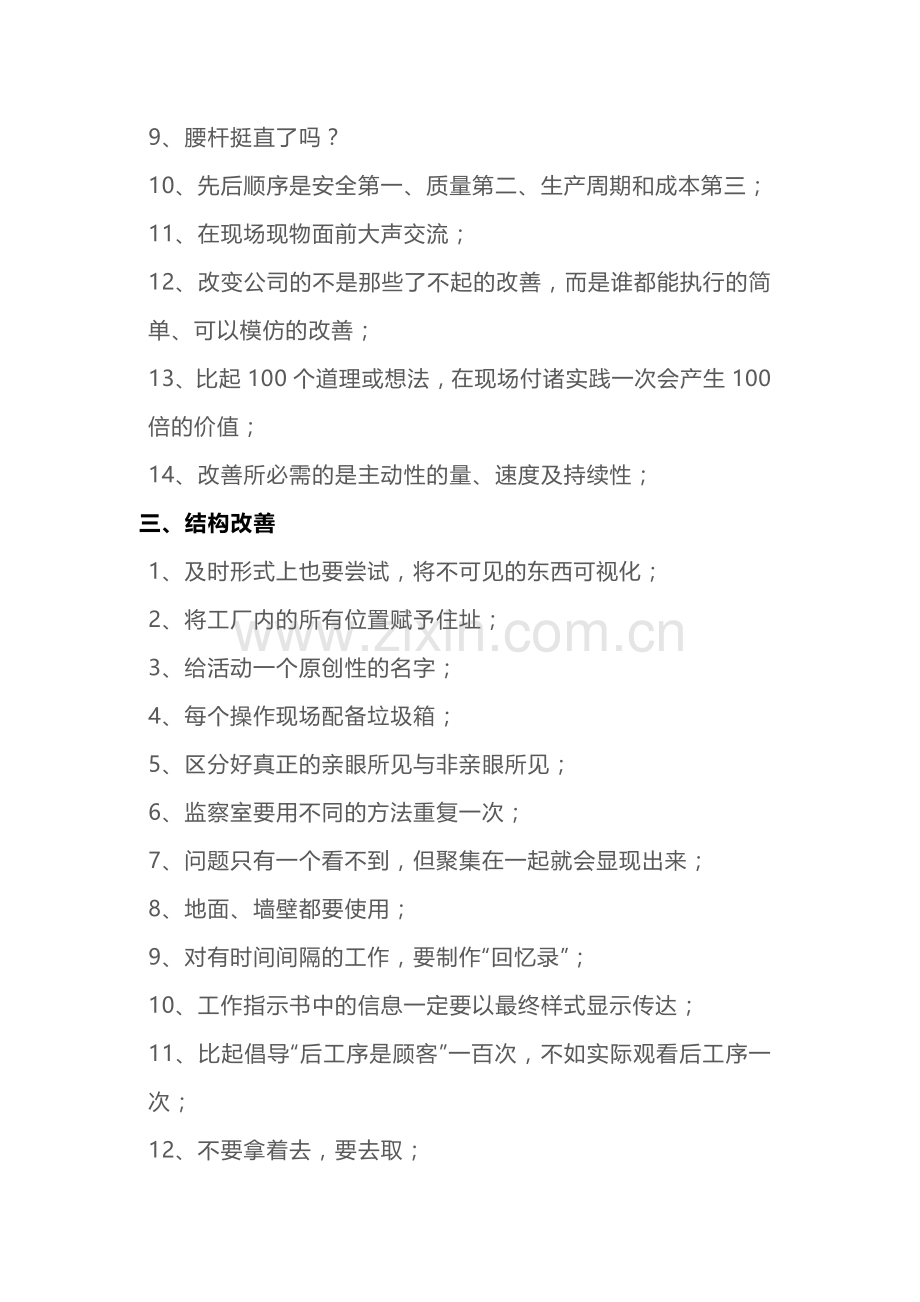 9、腰杆挺直了吗？

10、先后顺序是安全第一、质量第二、生产周期和成本第三；

11、在现场现物面前大声交流；

12、改变公司的不是那些了不起的改善，而是谁都能执行的简单、可以模仿的改善；

13、比起 100 个道理或想法，在现场付诸实践一次会产生 100 倍的价值；

14、改善所必需的是主动性的量、速度及持续性；

三、结构改善

1、及时形式上也要尝试，将不可见的东西可视化；

2、将工厂内的所有位置赋予住址；

www.zixin.com.cn

3、给活动一个原创性的名字；

4、每个操作现场配备垃圾箱；

5、区分好真正的亲眼所见与非亲眼所见；

6、监察室要用不同的方法重复一次；

7、问题只有一个看不到，但聚集在一起就会显现出来；

8、地面、墙壁都要使用；

9、对有时间间隔的工作，要制作“回忆录”；

10、工作指示书中的信息一定要以最终样式显示传达；

11、比起倡导“后工序是顾客”一百次，不如实际观看后工序一次；

12、不要拿着去，要去取；